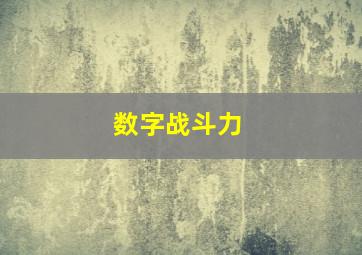 数字战斗力